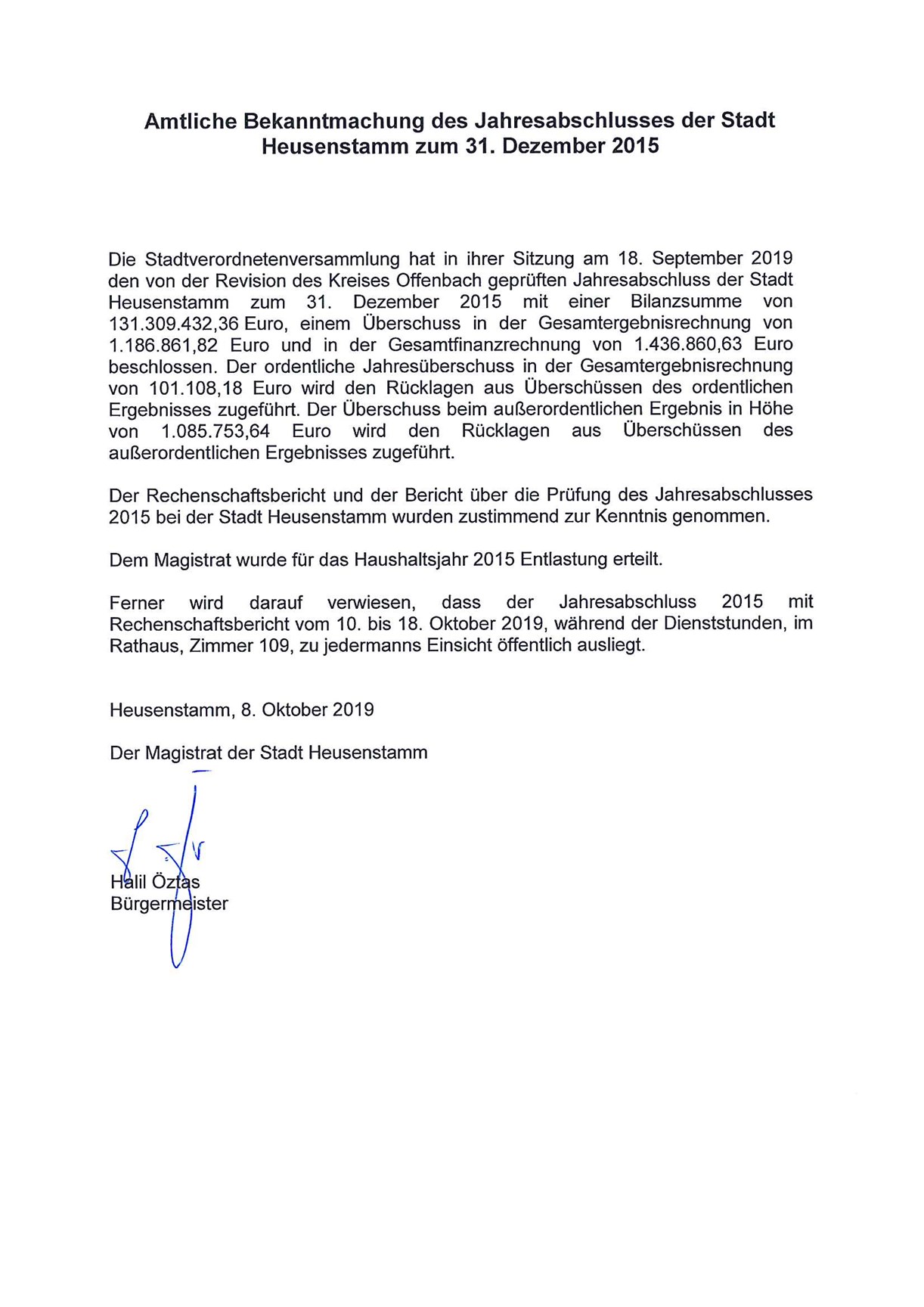 Amtliche Bekanntmachung des Jahresabschlusses der Stadt Heusenstamm zum 31. Dezember 2015

Die Stadtverordnetenversammlung hat in ihrer Sitzung am 18. September 2019 den von der Revision des Kreises Offenbach geprüften Jahresabschluss der Stadt Heusenstamm zum 31. Dezember 2015 mit einer Bilanzsumme von 131.309.432,36 Euro, einem Überschuss in der Gesamtergebnisrechnung von 1.186.861,82 Euro und in der Gesamtfinanzrechnung von 1.436.860,63 Euro beschlossen. Der ordentliche Jahresüberschuss in der Gesamtergebnisrechnung von 101.108,18 Euro wird den Rücklagen aus Überschüssen des ordentlichen Ergebnisses zugeführt. Der Überschuss beim außerordentlichen Ergebnis in Höhe von 1.085.753,64 Euro wird den Rücklagen aus Überschüssen des außerordentlichen Ergebnisses zugeführt.

Der Rechenschaftsbericht und der Bericht über die Prüfung des Jahresabschlusses 2015 bei der Stadt Heusenstamm wurden zustimmend zur Kenntnis genommen.

Dem Magistrat wurde für das Haushaltsjahr 2015 Entlastung erteilt.

Ferner wird darauf verwiesen, dass der Jahresabschluss 2015 mit Rechenschaftsbericht vom 10. bis 18. Oktober 2019, während der Dienststunden, im Rathaus, Zimmer 109, zu jedermanns Einsicht öffentlich ausliegt.

Heusenstamm, 8. Oktober 2019

Der Magistrat der Stadt Heusenstamm

Halil Öztas
Bürgermeister